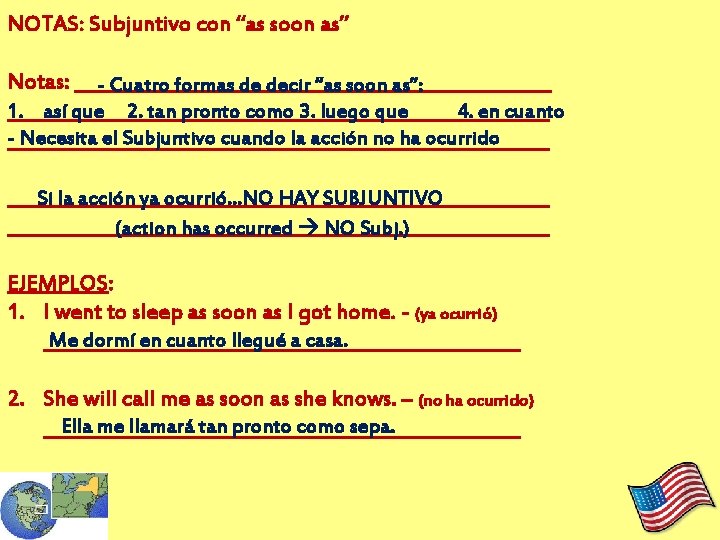 NOTAS: Subjuntivo con "as soon as"

Notas: - Cuatro formas de decir "as soon as":

1. así que 2. tan pronto como 3. luego que 4. en cuanto

- Necesita el Subjuntivo cuando la acción no ha ocurrido

Si la acción ya ocurrió…NO HAY SUBJUNTIVO

(action has occurred → NO Subj.)

EJEMPLOS:

1. I went to sleep as soon as I got home. - (ya ocurrió)
Me dormí en cuanto llegué a casa.

2. She will call me as soon as she knows. – (no ha ocurrido)
Ella me llamará tan pronto como sepa.